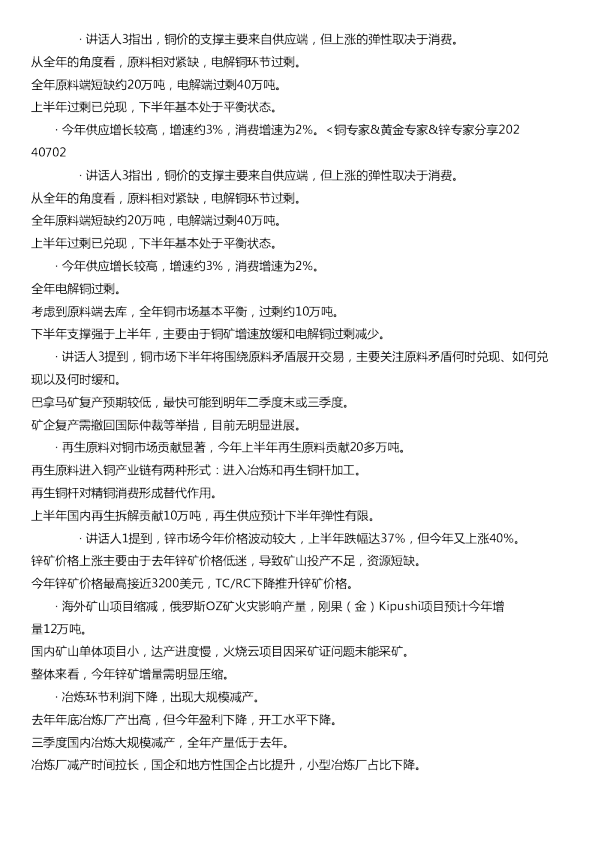 · 讲话人3指出，铜价的支撑主要来自供应端，但上涨的弹性取决于消费。
从全年的角度看，原料相对紧缺，电解铜环节过剩。
全年原料端短缺约20万吨，电解端过剩40万吨。
上半年过剩已兑现，下半年基本处于平衡状态。
· 今年供应增长较高，增速约3%，消费增速为2%。<铜专家&黄金专家&锌专家分享20240702
· 讲话人3指出，铜价的支撑主要来自供应端，但上涨的弹性取决于消费。
从全年的角度看，原料相对紧缺，电解铜环节过剩。
全年原料端短缺约20万吨，电解端过剩40万吨。
上半年过剩已兑现，下半年基本处于平衡状态。
· 今年供应增长较高，增速约3%，消费增速为2%。
全年电解铜过剩。
考虑到原料端去库，全年铜市场基本平衡，过剩约10万吨。
下半年支撑强于上半年，主要由于铜矿增速放缓和电解铜过剩减少。
· 讲话人3提到，铜市场下半年将围绕原料矛盾展开交易，主要关注原料矛盾何时兑现、如何兑现以及何时缓和。
巴拿马矿复产预期较低，最快可能到明年二季度末或三季度。
矿企复产需撤回国际仲裁等举措，目前无明显进展。
· 再生原料对铜市场贡献显著，今年上半年再生原料贡献20多万吨。
再生原料进入铜产业链有两种形式：进入冶炼和再生铜杆加工。
再生铜杆对精铜消费形成替代作用。
上半年国内再生拆解贡献10万吨，再生供应预计下半年弹性有限。
· 讲话人1提到，锌市场今年价格波动较大，上半年跌幅达37%，但今年又上涨40%。
锌矿价格上涨主要由于去年锌矿价格低迷，导致矿山投产不足，资源短缺。
今年锌矿价格最高接近3200美元，TC/RC下降推升锌矿价格。
· 海外矿山项目缩减，俄罗斯OZ矿火灾影响产量，刚果（金）Kipushi项目预计今年增量12万吨。
国内矿山单体项目小，达产进度慢，火烧云项目因采矿证问题未能采矿。
整体来看，今年锌矿增量需明显压缩。
· 冶炼环节利润下降，出现大规模减产。
去年年底冶炼厂产出高，但今年盈利下降，开工水平下降。
三季度国内冶炼大规模减产，全年产量低于去年。
冶炼厂减产时间拉长，国企和地方性国企占比提升，小型冶炼厂占比下降。